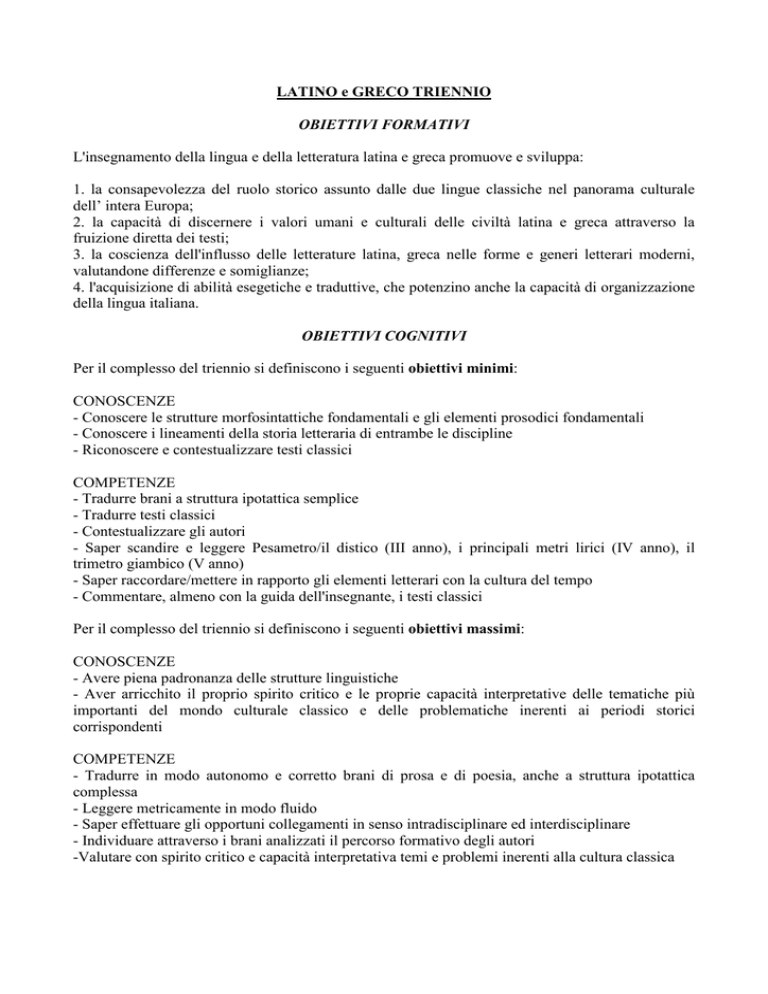 LATINO e GRECO TRIENNIO

OBIETTIVI FORMATIVI

L'insegnamento della lingua e della letteratura latina e greca promuove e sviluppa:

1. la consapevolezza del ruolo storico assunto dalle due lingue classiche nel panorama culturale dell' intera Europa;
2. la capacità di discernere i valori umani e culturali delle civiltà latina e greca attraverso la fruizione diretta dei testi;
3. la coscienza dell'influsso delle letterature latina, greca nelle forme e generi letterari moderni, valutandone differenze e somiglianze;
4. l'acquisizione di abilità esegetiche e traduttive, che potenzino anche la capacità di organizzazione della lingua italiana.

OBIETTIVI COGNITIVI

Per il complesso del triennio si definiscono i seguenti obiettivi minimi:

CONOSCENZE
- Conoscere le strutture morfosintattiche fondamentali e gli elementi prosodici fondamentali
- Conoscere i lineamenti della storia letteraria di entrambe le discipline
- Riconoscere e contestualizzare testi classici

COMPETENZE
- Tradurre brani a struttura ipotattica semplice
- Tradurre testi classici
- Contestualizzare gli autori
- Saper scandire e leggere Pesametro/il distico (III anno), i principali metri lirici (IV anno), il trimetro giambico (V anno)
- Saper raccordare/mettere in rapporto gli elementi letterari con la cultura del tempo
- Commentare, almeno con la guida dell'insegnante, i testi classici

Per il complesso del triennio si definiscono i seguenti obiettivi massimi:

CONOSCENZE
- Avere piena padronanza delle strutture linguistiche
- Aver arricchito il proprio spirito critico e le proprie capacità interpretative delle tematiche più importanti del mondo culturale classico e delle problematiche inerenti ai periodi storici corrispondenti

COMPETENZE
- Tradurre in modo autonomo e corretto brani di prosa e di poesia, anche a struttura ipotattica complessa
- Leggere metricamente in modo fluido
- Saper effettuare gli opportuni collegamenti in senso intradisciplinare ed interdisciplinare
- Individuare attraverso i brani analizzati il percorso formativo degli autori
-Valutare con spirito critico e capacità interpretativa temi e problemi inerenti alla cultura classica